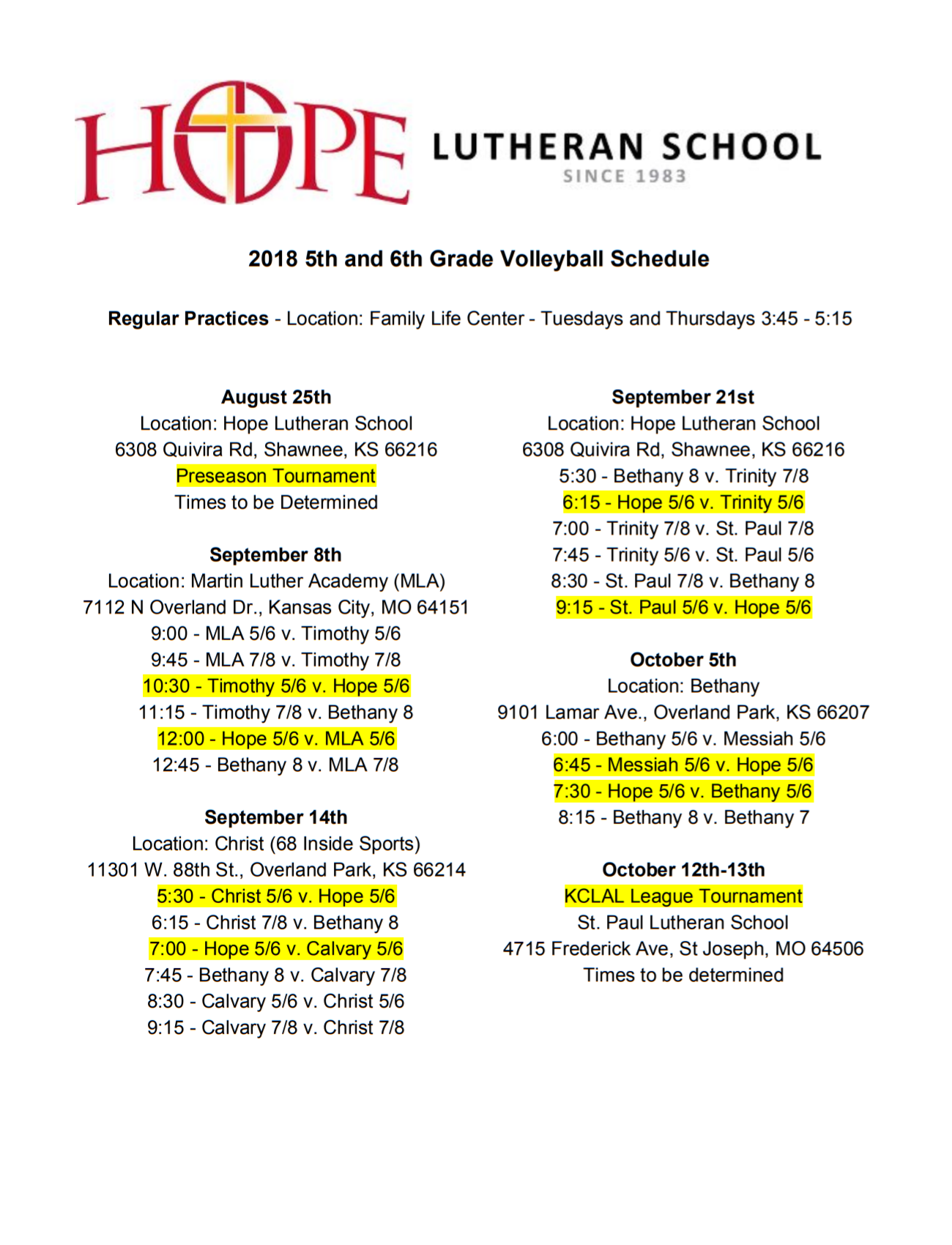 HOPE LUTHERAN SCHOOL
SINCE 1983

2018 5th and 6th Grade Volleyball Schedule

Regular Practices - Location: Family Life Center - Tuesdays and Thursdays 3:45 - 5:15

August 25th
Location: Hope Lutheran School
6308 Quivira Rd, Shawnee, KS 66216
Preseason Tournament
Times to be Determined

September 8th
Location: Martin Luther Academy (MLA)
7112 N Overland Dr., Kansas City, MO 64151
9:00 - MLA 5/6 v. Timothy 5/6
9:45 - MLA 7/8 v. Timothy 7/8
10:30 - Timothy 5/6 v. Hope 5/6
11:15 - Timothy 7/8 v. Bethany 8
12:00 - Hope 5/6 v. MLA 5/6
12:45 - Bethany 8 v. MLA 7/8

September 14th
Location: Christ (68 Inside Sports)
11301 W. 88th St., Overland Park, KS 66214
5:30 - Christ 5/6 v. Hope 5/6
6:15 - Christ 7/8 v. Bethany 8
7:00 - Hope 5/6 v. Calvary 5/6
7:45 - Bethany 8 v. Calvary 7/8
8:30 - Calvary 5/6 v. Christ 5/6
9:15 - Calvary 7/8 v. Christ 7/8

September 21st
Location: Hope Lutheran School
6308 Quivira Rd, Shawnee, KS 66216
5:30 - Bethany 8 v. Trinity 7/8
6:15 - Hope 5/6 v. Trinity 5/6
7:00 - Trinity 7/8 v. St. Paul 7/8
7:45 - Trinity 5/6 v. St. Paul 5/6
8:30 - St. Paul 7/8 v. Bethany 8
9:15 - St. Paul 5/6 v. Hope 5/6

October 5th
Location: Bethany
9101 Lamar Ave., Overland Park, KS 66207
6:00 - Bethany 5/6 v. Messiah 5/6
6:45 - Messiah 5/6 v. Hope 5/6
7:30 - Hope 5/6 v. Bethany 5/6
8:15 - Bethany 8 v. Bethany 7

October 12th-13th
KCLAL League Tournament
St. Paul Lutheran School
4715 Frederick Ave, St Joseph, MO 64506
Times to be determined